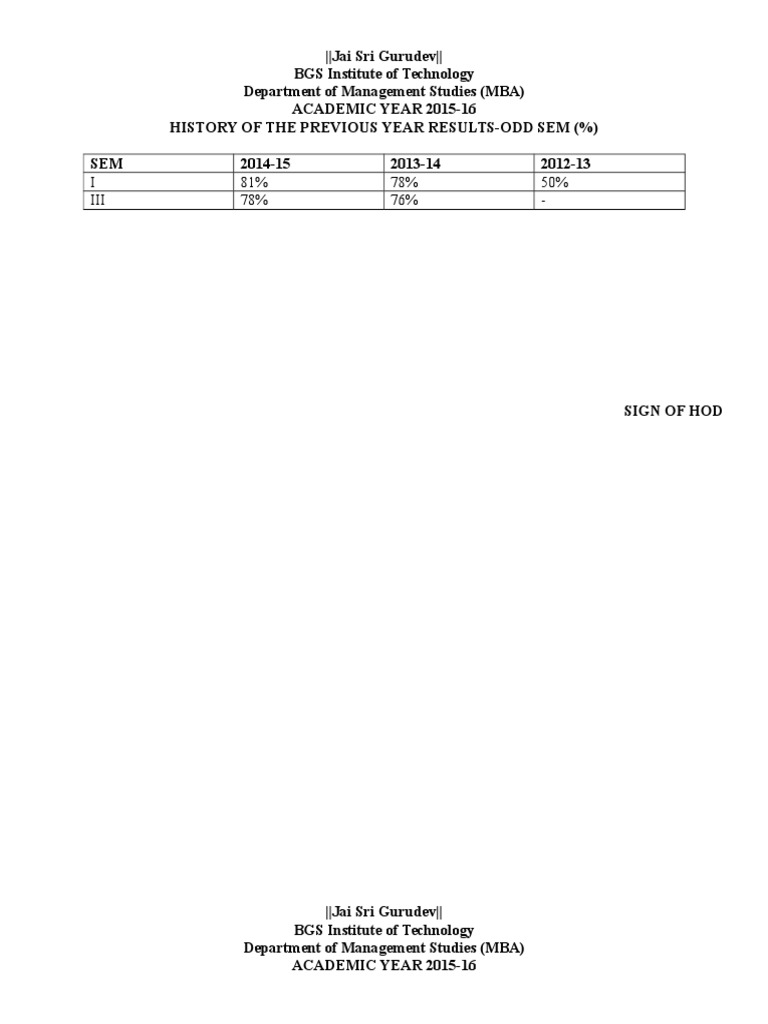 ||Jai Sri Gurudev||
BGS Institute of Technology
Department of Management Studies (MBA)
ACADEMIC YEAR 2015-16
HISTORY OF THE PREVIOUS YEAR RESULTS-ODD SEM (%)

| SEM | 2014-15 | 2013-14 | 2012-13 |
|---|---|---|---|
| I | 81% | 78% | 50% |
| III | 78% | 76% | - |

SIGN OF HOD

||Jai Sri Gurudev||
BGS Institute of Technology
Department of Management Studies (MBA)
ACADEMIC YEAR 2015-16